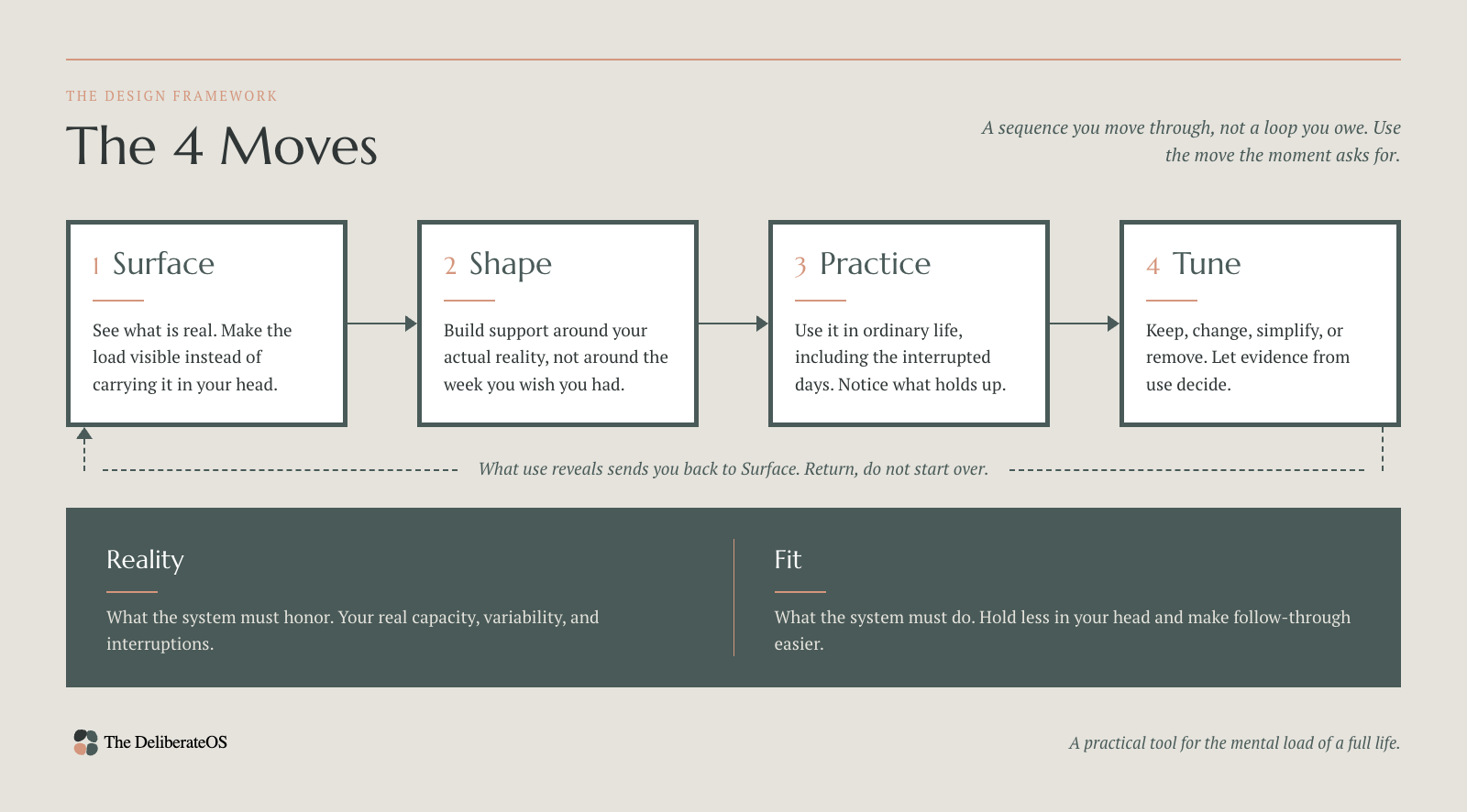 THE DESIGN FRAMEWORK

The 4 Moves

A sequence you move through, not a loop you owe. Use the move the moment asks for.

1 Surface

See what is real. Make the load visible instead of carrying it in your head.

2 Shape

Build support around your actual reality, not around the week you wish you had.

3 Practice

Use it in ordinary life, including the interrupted days. Notice what holds up.

4 Tune

Keep, change, simplify, or remove. Let evidence from use decide.

What use reveals sends you back to Surface. Return, do not start over.

Reality

What the system must honor. Your real capacity, variability, and interruptions.

Fit

What the system must do. Hold less in your head and make follow-through easier.

The DeliberateOS

A practical tool for the mental load of a full life.